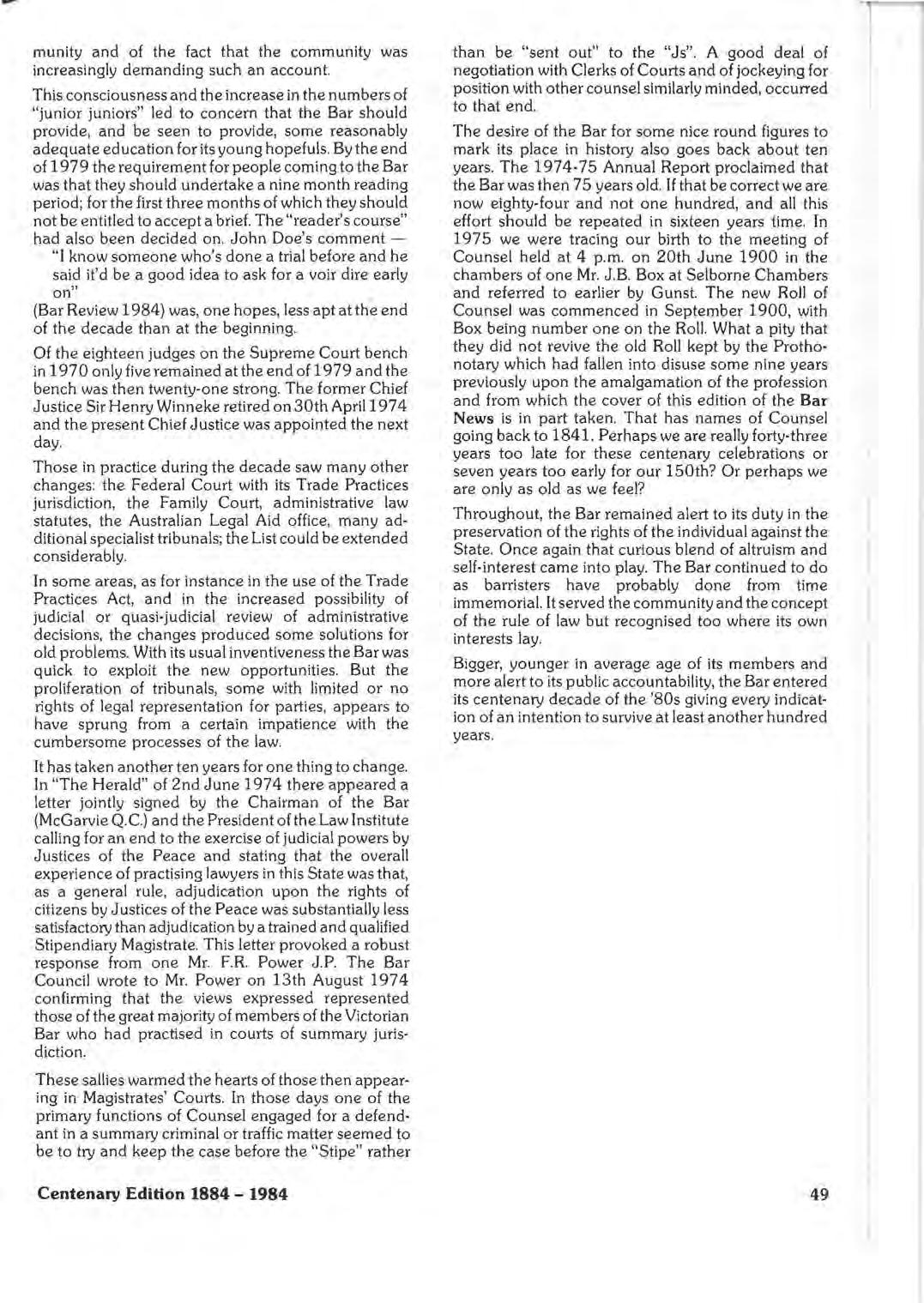 munity and of the fact that the community was increasingly demanding such an account.

This consciousness and the increase in the numbers of "junior juniors" led to concern that the Bar should provide, and be seen to provide, some reasonably adequate education for its young hopefuls. By the end of 1979 the requirement for people coming to the Bar was that they should undertake a nine month reading period; for the first three months of which they should not be entitled to accept a brief. The "reader's course" had also been decided on. John Doe's comment —

"I know someone who's done a trial before and he said it'd be a good idea to ask for a voir dire early on"

(Bar Review 1984) was, one hopes, less apt at the end of the decade than at the beginning.

Of the eighteen judges on the Supreme Court bench in 1970 only five remained at the end of 1979 and the bench was then twenty-one strong. The former Chief Justice Sir Henry Winneke retired on 30th April 1974 and the present Chief Justice was appointed the next day.

Those in practice during the decade saw many other changes: the Federal Court with its Trade Practices jurisdiction, the Family Court, administrative law statutes, the Australian Legal Aid office, many additional specialist tribunals; the List could be extended considerably.

In some areas, as for instance in the use of the Trade Practices Act, and in the increased possibility of judicial or quasi-judicial review of administrative decisions, the changes produced some solutions for old problems. With its usual inventiveness the Bar was quick to exploit the new opportunities. But the proliferation of tribunals, some with limited or no rights of legal representation for parties, appears to have sprung from a certain impatience with the cumbersome processes of the law.

It has taken another ten years for one thing to change. In "The Herald" of 2nd June 1974 there appeared a letter jointly signed by the Chairman of the Bar (McGarvie Q.C.) and the President of the Law Institute calling for an end to the exercise of judicial powers by Justices of the Peace and stating that the overall experience of practising lawyers in this State was that, as a general rule, adjudication upon the rights of citizens by Justices of the Peace was substantially less satisfactory than adjudication by a trained and qualified Stipendiary Magistrate. This letter provoked a robust response from one Mr. F.R. Power J.P. The Bar Council wrote to Mr. Power on 13th August 1974 confirming that the views expressed represented those of the great majority of members of the Victorian Bar who had practised in courts of summary jurisdiction.

These sallies warmed the hearts of those then appearing in Magistrates' Courts. In those days one of the primary functions of Counsel engaged for a defendant in a summary criminal or traffic matter seemed to be to try and keep the case before the "Stipe" rather than be "sent out" to the "Js". A good deal of negotiation with Clerks of Courts and of jockeying for position with other counsel similarly minded, occurred to that end.

The desire of the Bar for some nice round figures to mark its place in history also goes back about ten years. The 1974-75 Annual Report proclaimed that the Bar was then 75 years old. If that be correct we are now eighty-four and not one hundred, and all this effort should be repeated in sixteen years time. In 1975 we were tracing our birth to the meeting of Counsel held at 4 p.m. on 20th June 1900 in the chambers of one Mr. J.B. Box at Selborne Chambers and referred to earlier by Gunst. The new Roll of Counsel was commenced in September 1900, with Box being number one on the Roll. What a pity that they did not revive the old Roll kept by the Prothonotary which had fallen into disuse some nine years previously upon the amalgamation of the profession and from which the cover of this edition of the Bar News is in part taken. That has names of Counsel going back to 1841. Perhaps we are really forty-three years too late for these centenary celebrations or seven years too early for our 150th? Or perhaps we are only as old as we feel?

Throughout, the Bar remained alert to its duty in the preservation of the rights of the individual against the State. Once again that curious blend of altruism and self-interest came into play. The Bar continued to do as barristers have probably done from time immemorial. It served the community and the concept of the rule of law but recognised too where its own interests lay.

Bigger, younger in average age of its members and more alert to its public accountability, the Bar entered its centenary decade of the '80s giving every indication of an intention to survive at least another hundred years.

Centenary Edition 1884 – 1984

49